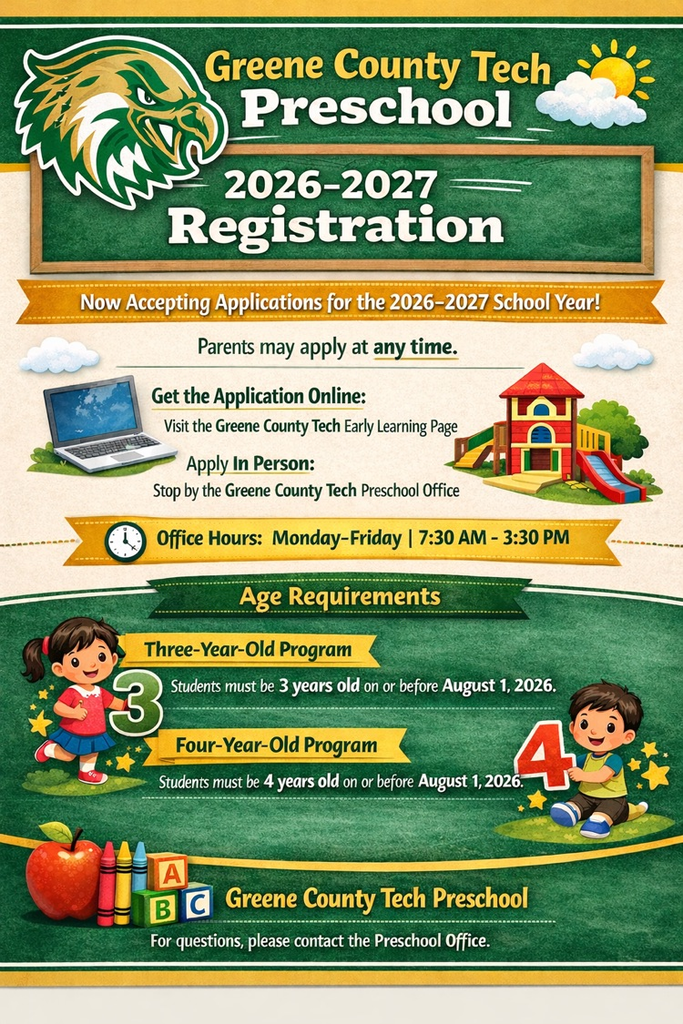 Greene County Tech
Preschool

2026-2027
Registration

Now Accepting Applications for the 2026-2027 School Year!

Parents may apply at any time.

Get the Application Online:
Visit the Greene County Tech Early Learning Page

Apply In Person:
Stop by the Greene County Tech Preschool Office

Office Hours: Monday-Friday | 7:30 AM - 3:30 PM

Age Requirements

Three-Year-Old Program
3
Students must be 3 years old on or before August 1, 2026.

Four-Year-Old Program
4
Students must be 4 years old on or before August 1, 2026.

A B C

Greene County Tech Preschool
For questions, please contact the Preschool Office.